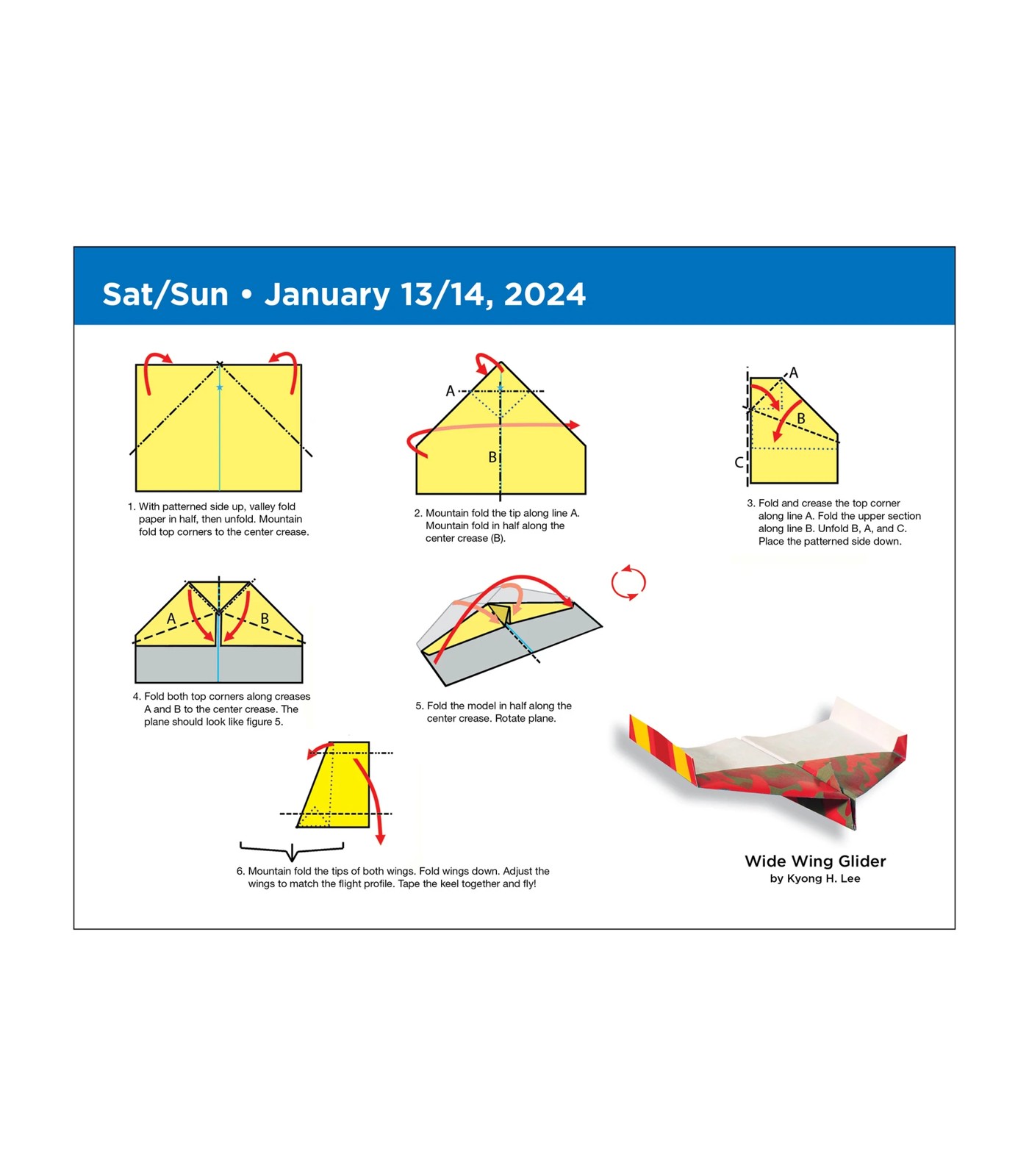 Sat/Sun • January 13/14, 2024

1. With patterned side up, valley fold paper in half, then unfold. Mountain fold top corners to the center crease.

A

B

2. Mountain fold the tip along line A. Mountain fold in half along the center crease (B).

A

B

C

3. Fold and crease the top corner along line A. Fold the upper section along line B. Unfold B, A, and C. Place the patterned side down.

A

B

4. Fold both top corners along creases A and B to the center crease. The plane should look like figure 5.

5. Fold the model in half along the center crease. Rotate plane.

6. Mountain fold the tips of both wings. Fold wings down. Adjust the wings to match the flight profile. Tape the keel together and fly!

Wide Wing Glider
by Kyong H. Lee